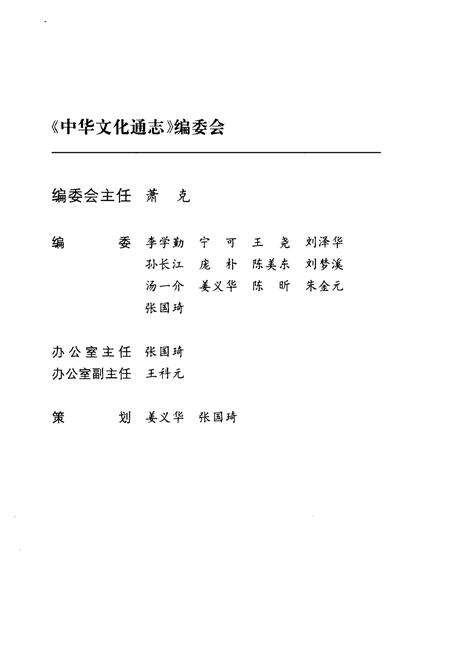 《中华文化通志》编委会

编委会主任 萧 克

编 委 李学勤 宁 可 王 尧 刘泽华
孙长江 庞 朴 陈美东 刘梦溪
汤一介 姜义华 陈 昕 朱金元
张国琦

办公室主任 张国琦
办公室副主任 王科元

策 划 姜义华 张国琦